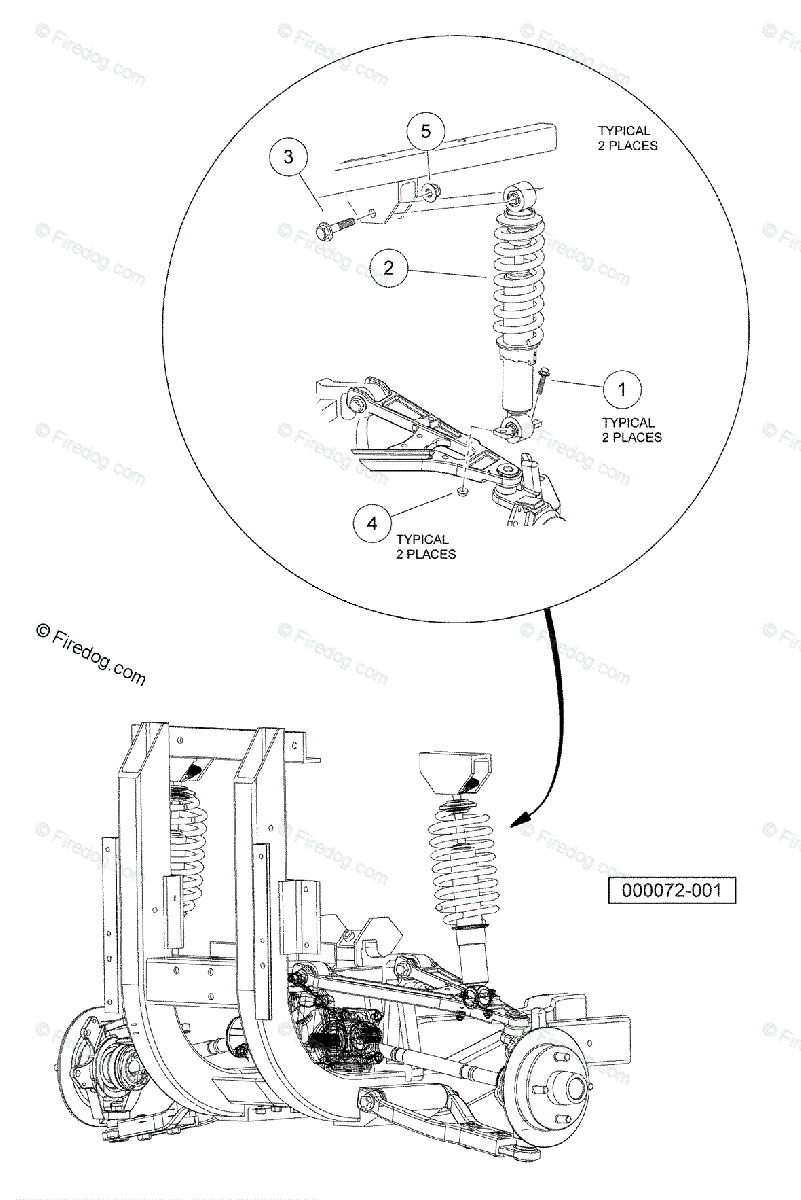 TYPICAL
2 PLACES

5

3

2

1

TYPICAL
2 PLACES

4

TYPICAL
2 PLACES

© Firedog.com

000072-001